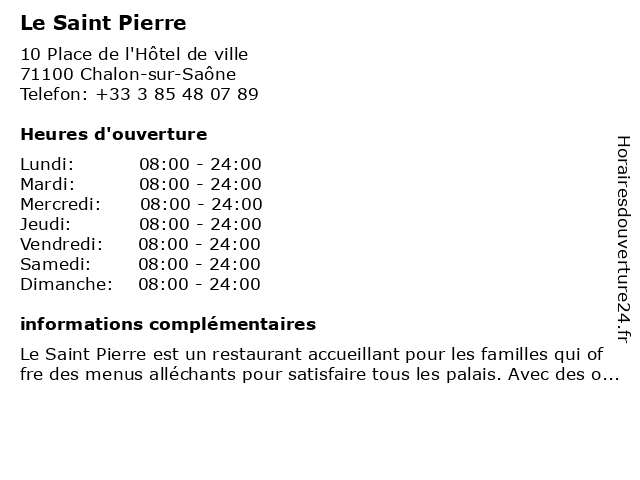 Le Saint Pierre

10 Place de l'Hôtel de ville
71100 Chalon-sur-Saône
Telefon: +33 3 85 48 07 89

Heures d'ouverture

| | |
|---|---|
| Lundi: | 08:00 - 24:00 |
| Mardi: | 08:00 - 24:00 |
| Mercredi: | 08:00 - 24:00 |
| Jeudi: | 08:00 - 24:00 |
| Vendredi: | 08:00 - 24:00 |
| Samedi: | 08:00 - 24:00 |
| Dimanche: | 08:00 - 24:00 |

informations complémentaires

Le Saint Pierre est un restaurant accueillant pour les familles qui offre des menus alléchants pour satisfaire tous les palais. Avec des o...

Horairesdouverture24.fr